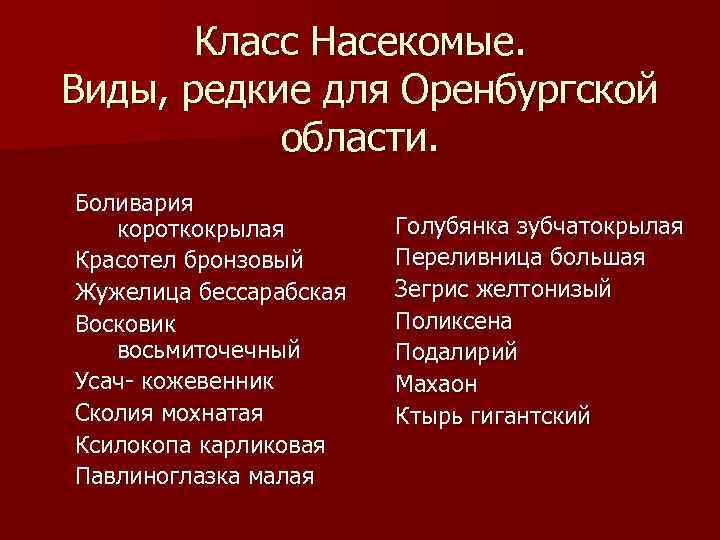 Класс Насекомые.
Виды, редкие для Оренбургской области.

Боливария короткокрылая
Красотел бронзовый
Жужелица бессарабская
Восковик восьмиточечный
Усач- кожевенник
Сколия мохнатая
Ксилокопа карликовая
Павлиноглазка малая

Голубянка зубчатокрылая
Переливница большая
Зегрис желтонизый
Поликсена
Подалирий
Махаон
Ктырь гигантский